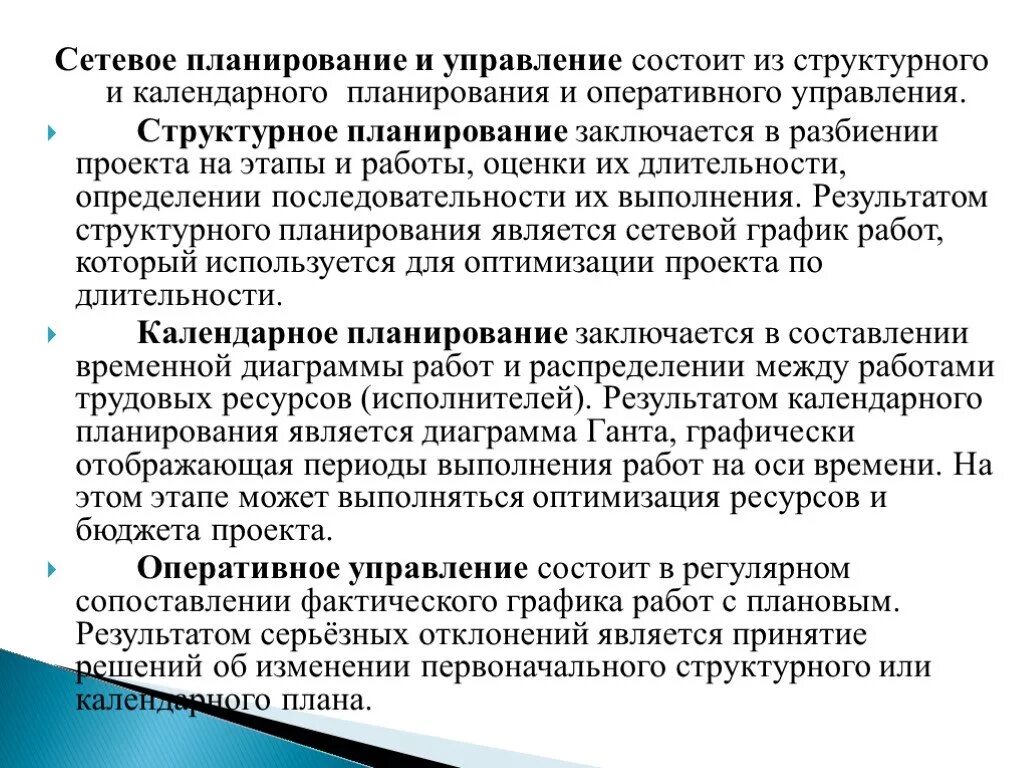 Сетевое планирование и управление состоит из структурного и календарного планирования и оперативного управления.

Структурное планирование заключается в разбиении проекта на этапы и работы, оценки их длительности, определении последовательности их выполнения. Результатом структурного планирования является сетевой график работ, который используется для оптимизации проекта по длительности.

Календарное планирование заключается в составлении временной диаграммы работ и распределении между работами трудовых ресурсов (исполнителей). Результатом календарного планирования является диаграмма Ганта, графически отображающая периоды выполнения работ на оси времени. На этом этапе может выполняться оптимизация ресурсов и бюджета проекта.

Оперативное управление состоит в регулярном сопоставлении фактического графика работ с плановым. Результатом серьёзных отклонений является принятие решений об изменении первоначального структурного или календарного плана.